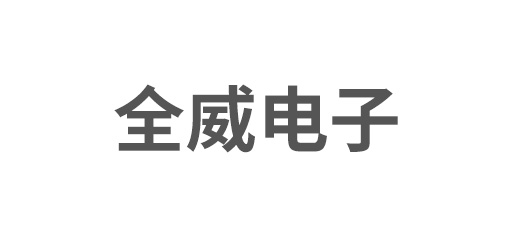 全威电子